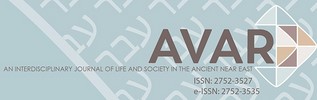 AVAR

AN INTERDISCIPLINARY JOURNAL OF LIFE AND SOCIETY IN THE ANCIENT NEAR EAST

ISSN: 2752-3527
e-ISSN: 2752-3535